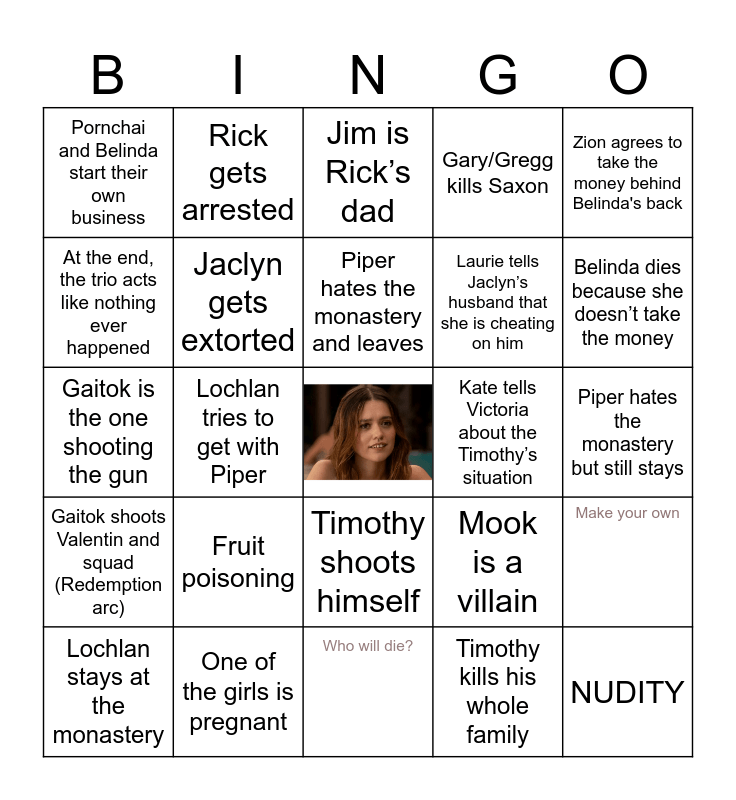 | B | I | N | G | O |
|---|---|---|---|---|
| Pornchai and Belinda start their own business | Rick gets arrested | Jim is Rick's dad | Gary/Gregg kills Saxon | Zion agrees to take the money behind Belinda's back |
| At the end, the trio acts like nothing ever happened | Jaclyn gets extorted | Piper hates the monastery and leaves | Laurie tells Jaclyn's husband that she is cheating on him | Belinda dies because she doesn't take the money |
| Gaitok is the one shooting the gun | Lochlan tries to get with Piper | | Kate tells Victoria about the Timothy's situation | Piper hates the monastery but still stays |
| Gaitok shoots Valentin and squad (Redemption arc) | Fruit poisoning | Timothy shoots himself | Mook is a villain | Make your own |
| Lochlan stays at the monastery | One of the girls is pregnant | Who will die? | Timothy kills his whole family | NUDITY |